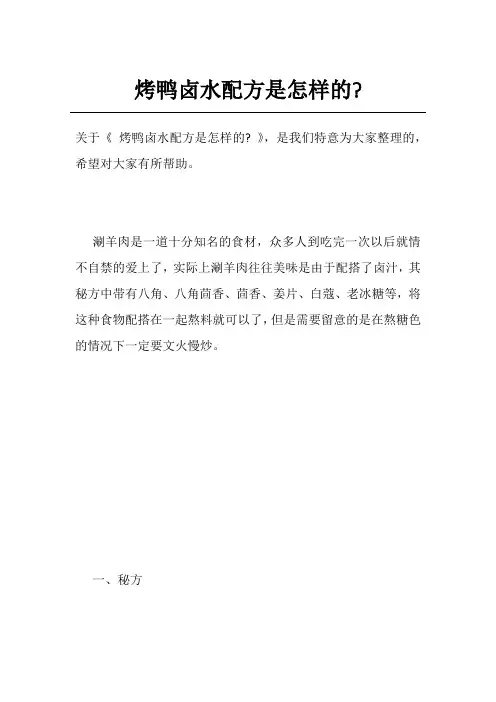 烤鸭卤水配方是怎样的?

关于《 烤鸭卤水配方是怎样的? 》，是我们特意为大家整理的，希望对大家有所帮助。

涮羊肉是一道十分知名的食材，众多人到吃完一次以后就情不自禁的爱上了，实际上涮羊肉往往美味是由于配搭了卤汁，其秘方中带有八角、八角茴香、茴香、姜片、白蔻、老冰糖等，将这种食物配搭在一起熬料就可以了，但是需要留意的是在熬糖色的情况下一定要文火慢炒。

一、秘方